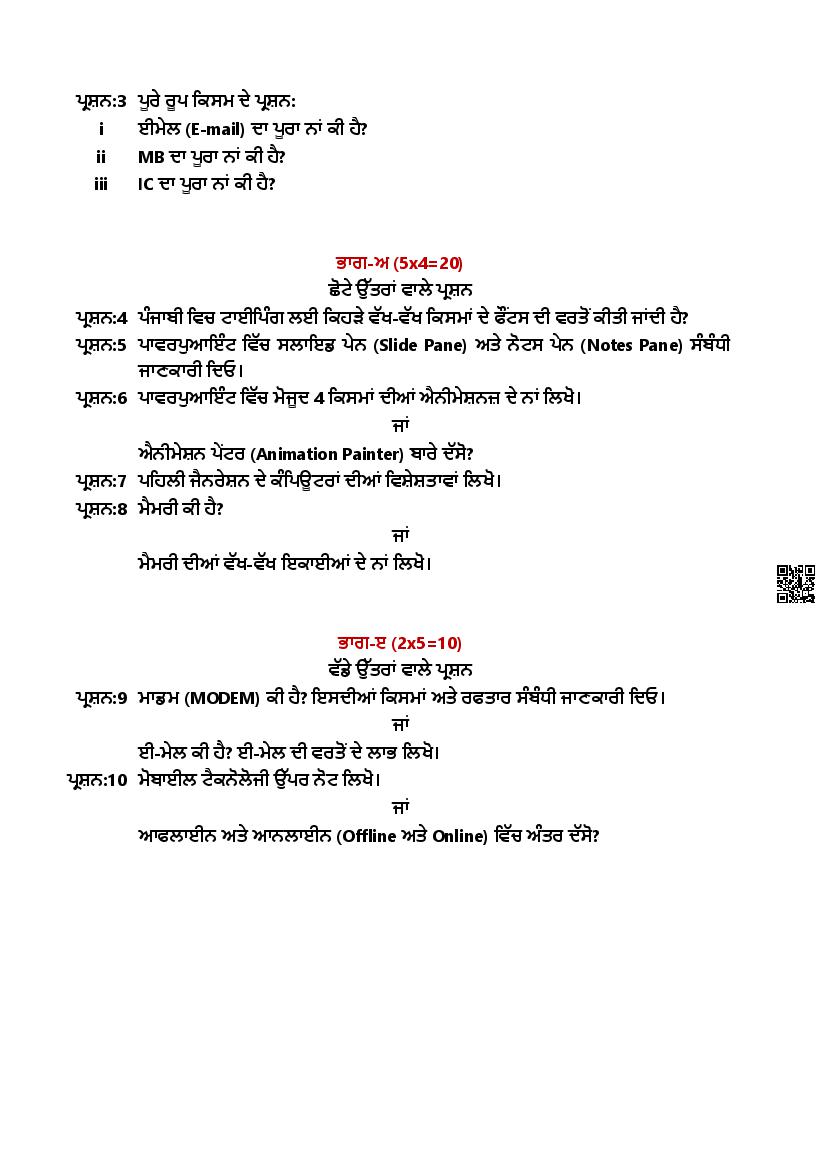 ਪ੍ਰਸ਼ਨ:3 ਪੂਰੇ ਰੂਪ ਕਿਸਮ ਦੇ ਪ੍ਰਸ਼ਨ:
i ਈਮੇਲ (E-mail) ਦਾ ਪੂਰਾ ਨਾਂ ਕੀ ਹੈ?
ii MB ਦਾ ਪੂਰਾ ਨਾਂ ਕੀ ਹੈ?
iii IC ਦਾ ਪੂਰਾ ਨਾਂ ਕੀ ਹੈ?

ਭਾਗ-ਅ (5x4=20)
ਛੋਟੇ ਉੱਤਰਾਂ ਵਾਲੇ ਪ੍ਰਸ਼ਨ

ਪ੍ਰਸ਼ਨ:4 ਪੰਜਾਬੀ ਵਿਚ ਟਾਈਪਿੰਗ ਲਈ ਕਿਹੜੇ ਵੱਖ-ਵੱਖ ਕਿਸਮਾਂ ਦੇ ਫੌਂਟਸ ਦੀ ਵਰਤੋਂ ਕੀਤੀ ਜਾਂਦੀ ਹੈ?
ਪ੍ਰਸ਼ਨ:5 ਪਾਵਰਪੁਆਇੰਟ ਵਿੱਚ ਸਲਾਇਡ ਪੇਨ (Slide Pane) ਅਤੇ ਨੋਟਸ ਪੇਨ (Notes Pane) ਸੰਬੰਧੀ ਜਾਣਕਾਰੀ ਦਿਓ।
ਪ੍ਰਸ਼ਨ:6 ਪਾਵਰਪੁਆਇੰਟ ਵਿੱਚ ਮੌਜੂਦ 4 ਕਿਸਮਾਂ ਦੀਆਂ ਐਨੀਮੇਸ਼ਨਜ਼ ਦੇ ਨਾਂ ਲਿਖੋ।
ਜਾਂ
ਐਨੀਮੇਸ਼ਨ ਪੇਂਟਰ (Animation Painter) ਬਾਰੇ ਦੱਸੋ?
ਪ੍ਰਸ਼ਨ:7 ਪਹਿਲੀ ਜੈਨਰੇਸ਼ਨ ਦੇ ਕੰਪਿਊਟਰਾਂ ਦੀਆਂ ਵਿਸ਼ੇਸ਼ਤਾਵਾਂ ਲਿਖੋ।
ਪ੍ਰਸ਼ਨ:8 ਮੈਮਰੀ ਕੀ ਹੈ?
ਜਾਂ
ਮੈਮਰੀ ਦੀਆਂ ਵੱਖ-ਵੱਖ ਇਕਾਈਆਂ ਦੇ ਨਾਂ ਲਿਖੋ।

ਭਾਗ-ੲ (2x5=10)
ਵੱਡੇ ਉੱਤਰਾਂ ਵਾਲੇ ਪ੍ਰਸ਼ਨ

ਪ੍ਰਸ਼ਨ:9 ਮਾਡਮ (MODEM) ਕੀ ਹੈ? ਇਸਦੀਆਂ ਕਿਸਮਾਂ ਅਤੇ ਰਫਤਾਰ ਸੰਬੰਧੀ ਜਾਣਕਾਰੀ ਦਿਓ।
ਜਾਂ
ਈ-ਮੇਲ ਕੀ ਹੈ? ਈ-ਮੇਲ ਦੀ ਵਰਤੋਂ ਦੇ ਲਾਭ ਲਿਖੋ।
ਪ੍ਰਸ਼ਨ:10 ਮੋਬਾਈਲ ਟੈਕਨੋਲੋਜੀ ਉੱਪਰ ਨੋਟ ਲਿਖੋ।
ਜਾਂ
ਆਫਲਾਈਨ ਅਤੇ ਆਨਲਾਈਨ (Offline ਅਤੇ Online) ਵਿੱਚ ਅੰਤਰ ਦੱਸੋ?